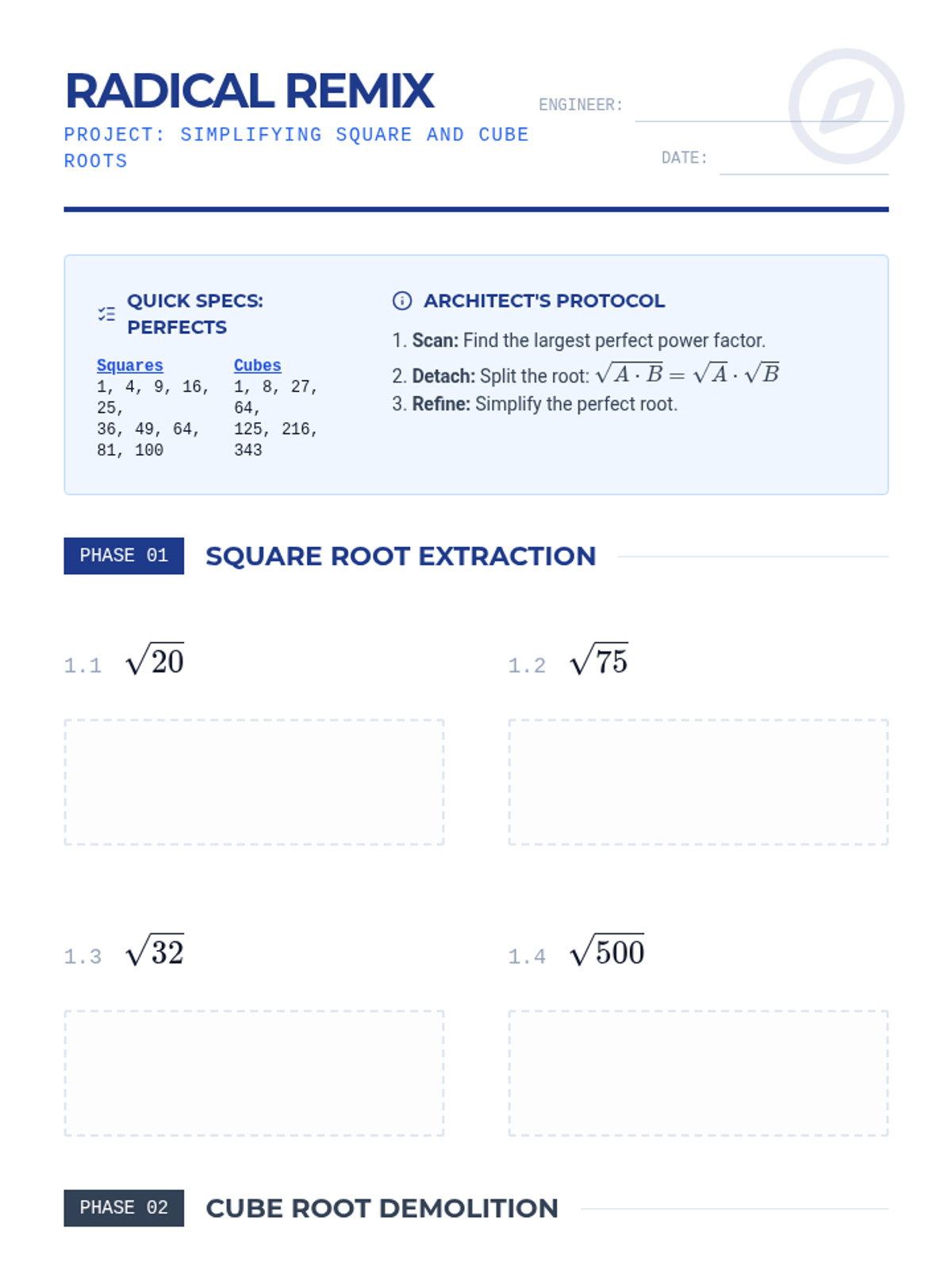 RADICAL REMIX

PROJECT: SIMPLIFYING SQUARE AND CUBE ROOTS

ENGINEER: ____

DATE: ____

QUICK SPECS: PERFECTS

Squares
1, 4, 9, 16, 25,
36, 49, 64, 81, 100

Cubes
1, 8, 27, 64,
125, 216, 343

ARCHITECT'S PROTOCOL

1. Scan: Find the largest perfect power factor.
2. Detach: Split the root: $\sqrt{A \cdot B} = \sqrt{A} \cdot \sqrt{B}$
3. Refine: Simplify the perfect root.

PHASE 01 SQUARE ROOT EXTRACTION

1.1 $\sqrt{20}$

1.2 $\sqrt{75}$

1.3 $\sqrt{32}$

1.4 $\sqrt{500}$

PHASE 02 CUBE ROOT DEMOLITION